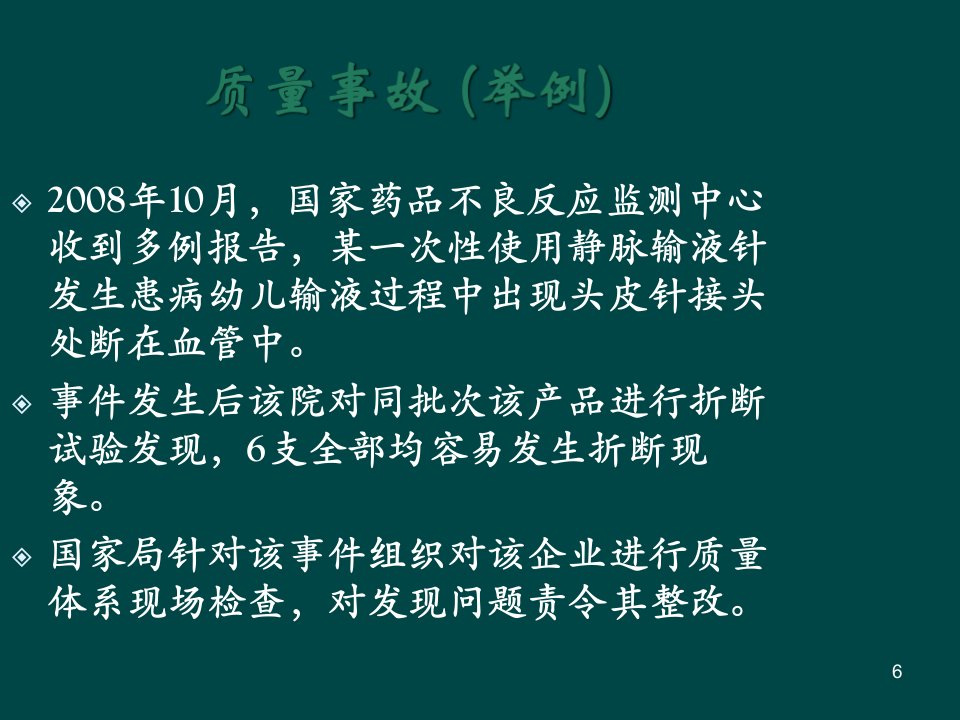 质量事故(举例)

• 2008年10月，国家药品不良反应监测中心收到多例报告，某一次性使用静脉输液针发生患病幼儿输液过程中出现头皮针接头处断在血管中。

• 事件发生后该院对同批次该产品进行折断试验发现，6支全部均容易发生折断现象。

• 国家局针对该事件组织对该企业进行质量体系现场检查，对发现问题责令其整改。

6